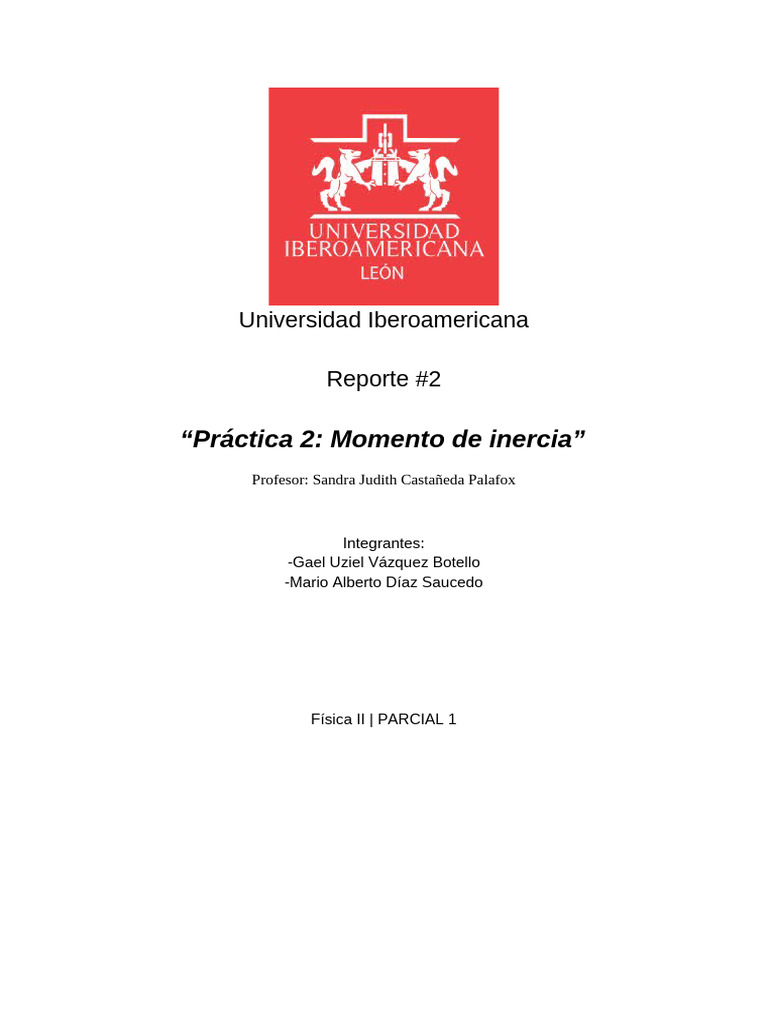 UNIVERSIDAD IBEROAMERICANA
LEÓN

Universidad Iberoamericana

Reporte #2

“Práctica 2: Momento de inercia”

Profesor: Sandra Judith Castañeda Palafox

Integrantes:
-Gael Uziel Vázquez Botello
-Mario Alberto Díaz Saucedo

Física II | PARCIAL 1